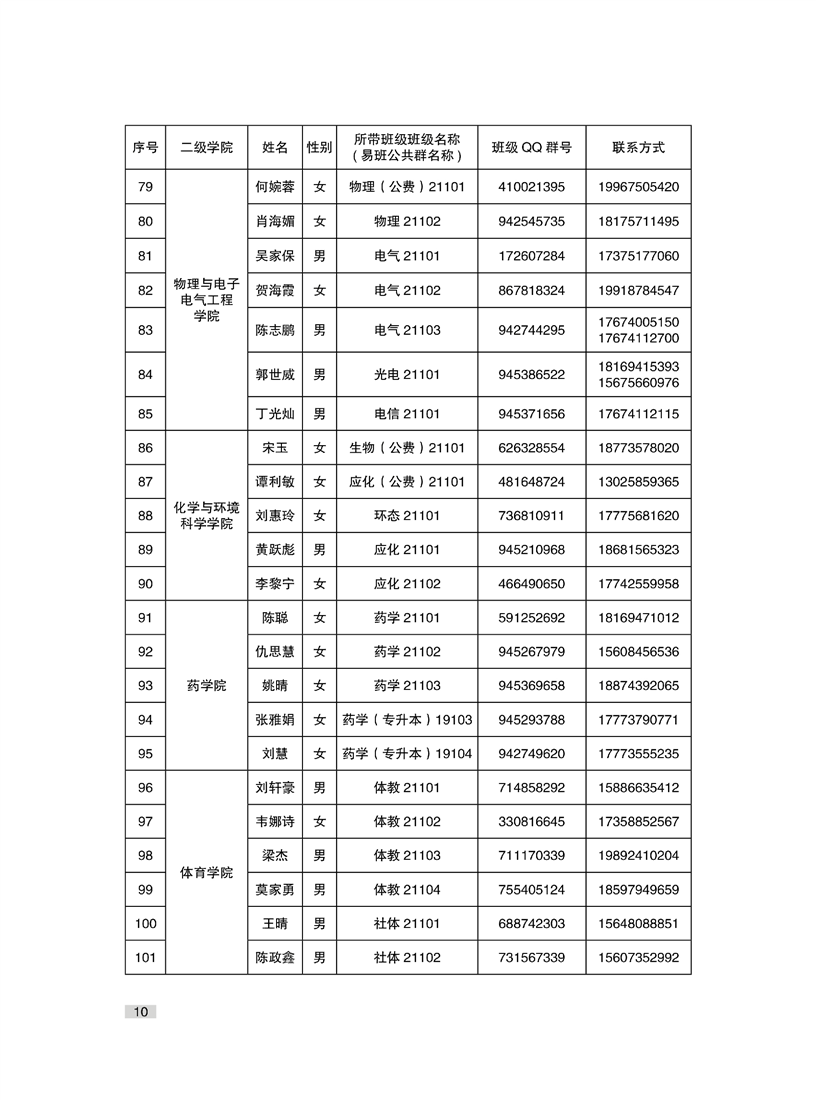 | 序号 | 二级学院 | 姓名 | 性别 | 所带班级班级名称（易班公共群名称） | 班级 QQ 群号 | 联系方式 |
|---|---|---|---|---|---|---|
| 79 | 物理与电子电气工程学院 | 何婉蓉 | 女 | 物理（公费）21101 | 410021395 | 19967505420 |
| 80 | | 肖海媚 | 女 | 物理 21102 | 942545735 | 18175711495 |
| 81 | | 吴家保 | 男 | 电气 21101 | 172607284 | 17375177060 |
| 82 | | 贺海霞 | 女 | 电气 21102 | 867818324 | 19918784547 |
| 83 | | 陈志鹏 | 男 | 电气 21103 | 942744295 | 17674005150 17674112700 |
| 84 | | 郭世威 | 男 | 光电 21101 | 945386522 | 18169415393 15675660976 |
| 85 | | 丁光灿 | 男 | 电信 21101 | 945371656 | 17674112115 |
| 86 | 化学与环境科学学院 | 宋玉 | 女 | 生物（公费）21101 | 626328554 | 18773578020 |
| 87 | | 谭利敏 | 女 | 应化（公费）21101 | 481648724 | 13025859365 |
| 88 | | 刘惠玲 | 女 | 环态 21101 | 736810911 | 17775681620 |
| 89 | | 黄跃彪 | 男 | 应化 21101 | 945210968 | 18681565323 |
| 90 | | 李黎宁 | 女 | 应化 21102 | 466490650 | 17742559958 |
| 91 | 药学院 | 陈聪 | 女 | 药学 21101 | 591252692 | 18169471012 |
| 92 | | 仇思慧 | 女 | 药学 21102 | 945267979 | 15608456536 |
| 93 | | 姚晴 | 女 | 药学 21103 | 945369658 | 18874392065 |
| 94 | | 张雅娟 | 女 | 药学（专升本）19103 | 945293788 | 17773790771 |
| 95 | | 刘慧 | 女 | 药学（专升本）19104 | 942749620 | 17773555235 |
| 96 | 体育学院 | 刘轩豪 | 男 | 体教 21101 | 714858292 | 15886635412 |
| 97 | | 韦娜诗 | 女 | 体教 21102 | 330816645 | 17358852567 |
| 98 | | 梁杰 | 男 | 体教 21103 | 711170339 | 19892410204 |
| 99 | | 莫家勇 | 男 | 体教 21104 | 755405124 | 18597949659 |
| 100 | | 王晴 | 男 | 社体 21101 | 688742303 | 15648088851 |
| 101 | | 陈政鑫 | 男 | 社体 21102 | 731567339 | 15607352992 |

10